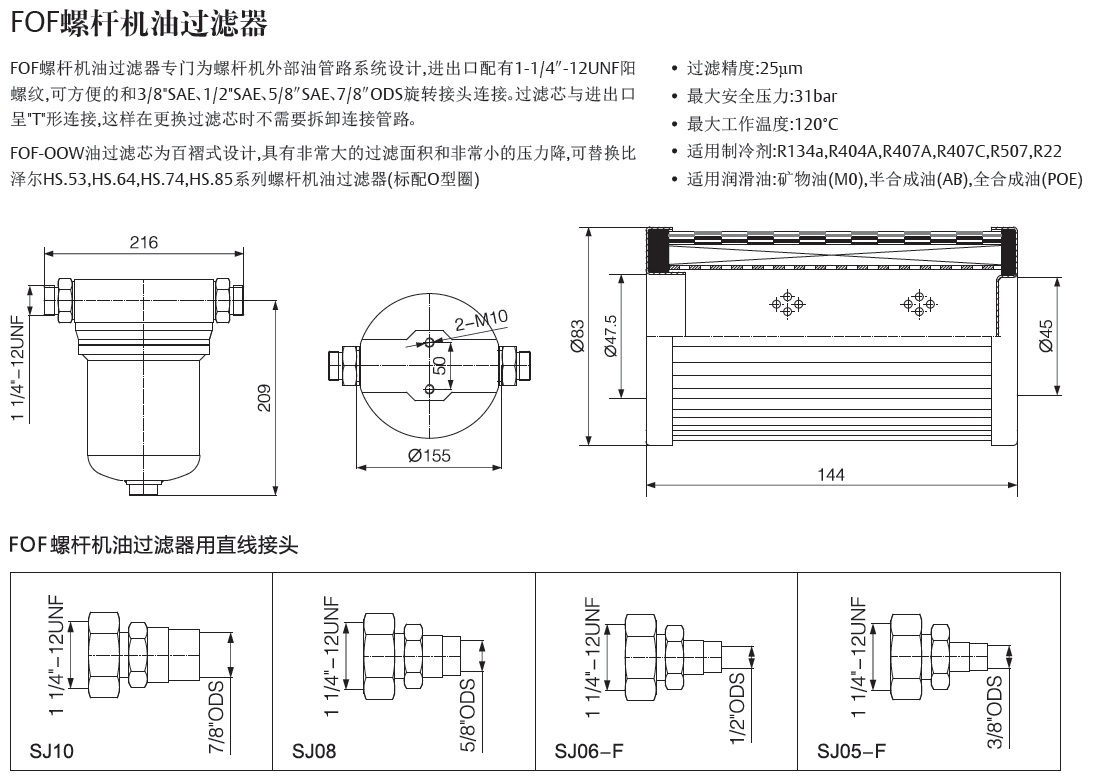 FOF螺杆机油过滤器

FOF螺杆机油过滤器专门为螺杆机外部油管路系统设计,进出口配有1-1/4″-12UNF阳螺纹,可方便的和3/8"SAE、1/2"SAE、5/8″SAE、7/8″ODS旋转接头连接。过滤芯与进出口呈"T"形连接,这样在更换过滤芯时不需要拆卸连接管路。

FOF-OOW油过滤芯为百褶式设计,具有非常大的过滤面积和非常小的压力降,可替换比泽尔HS.53,HS.64,HS.74,HS.85系列螺杆机油过滤器(标配O型圈)

• 过滤精度:25μm
• 最大安全压力:31bar
• 最大工作温度:120°C
• 适用制冷剂:R134a,R404A,R407A,R407C,R507,R22
• 适用润滑油:矿物油(M0),半合成油(AB),全合成油(POE)

216
1 1/4"-12UNF
209
2-M10
50
Ø155
Ø83
Ø47.5
Ø45
144

FOF螺杆机油过滤器用直线接头

1 1/4"-12UNF
7/8"ODS
SJ10

1 1/4"-12UNF
5/8"ODS
SJ08

1 1/4"-12UNF
1/2"ODS
SJ06-F

1 1/4"-12UNF
3/8"ODS
SJ05-F